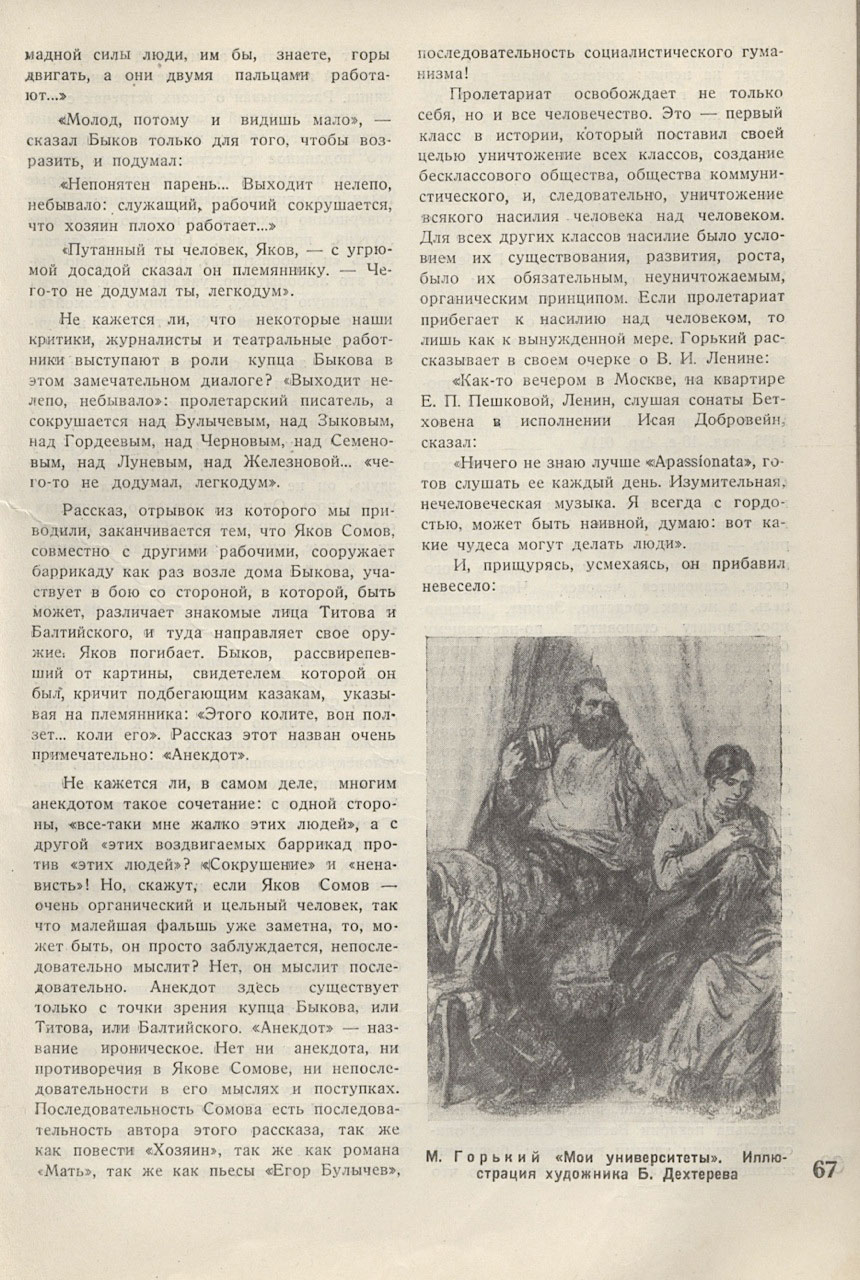 мадной силы люди, им бы, знаете, горы двигать, а они двумя пальцами работают...»

«Молод, потому и видишь мало», — сказал Быков только для того, чтобы возразить, и подумал:

«Непонятен парень... Выходит нелепо, небывало: служащий, рабочий сокрушается, что хозяин плохо работает...»

«Путанный ты человек, Яков, — с угрюмой досадой сказал он племяннику. — Чего-то не додумал ты, легкодум».

Не кажется ли, что некоторые наши критики, журналисты и театральные работники выступают в роли купца Быкова в этом замечательном диалоге? «Выходит нелепо, небывало»: пролетарский писатель, а сокрушается над Булычевым, над Зыковым, над Гордеевым, над Черновым, над Семеновым, над Луневым, над Железновой... «чего-то не додумал, легкодум».

Рассказ, отрывок из которого мы приводили, заканчивается тем, что Яков Сомов, совместно с другими рабочими, сооружает баррикаду как раз возле дома Быкова, участвует в бою со стороной, в которой, быть может, различает знакомые лица Титова и Балтийского, и туда направляет свое оружие. Яков погибает. Быков, рассвирепевший от картины, свидетелем которой он был, кричит подбегающим казакам, указывая на племянника: «Этого колите, вон ползет... коли его». Рассказ этот назван очень примечательно: «Анекдот».

Не кажется ли, в самом деле, многим анекдотом такое сочетание: с одной стороны, «все-таки мне жалко этих людей», а с другой «этих воздвигаемых баррикад против «этих людей»? «Сокрушение» и «ненависть»! Но, скажут, если Яков Сомов — очень органический и цельный человек, так что малейшая фальшь уже заметна, то, может быть, он просто заблуждается, непоследовательно мыслит? Нет, он мыслит последовательно. Анекдот здесь существует только с точки зрения купца Быкова, или Титова, или Балтийского. «Анекдот» — название ироническое. Нет ни анекдота, ни противоречия в Якове Сомове, ни непоследовательности в его мыслях и поступках. Последовательность Сомова есть последовательность автора этого рассказа, так же как повести «Хозяин», так же как романа «Мать», так же как пьесы «Егор Булычев», последовательность социалистического гуманизма!

Пролетариат освобождает не только себя, но и все человечество. Это — первый класс в истории, который поставил своей целью уничтожение всех классов, создание бесклассового общества, общества коммунистического, и, следовательно, уничтожение всякого насилия человека над человеком. Для всех других классов насилие было условием их существования, развития, роста, было их обязательным, неуничтожаемым, органическим принципом. Если пролетариат прибегает к насилию над человеком, то лишь как к вынужденной мере. Горький рассказывает в своем очерке о В. И. Ленине:

«Как-то вечером в Москве, на квартире Е. П. Пешковой, Ленин, слушая сонаты Бетховена в исполнении Исая Добровейн, сказал:

«Ничего не знаю лучше «Apassionata», готов слушать ее каждый день. Изумительная, нечеловеческая музыка. Я всегда с гордостью, может быть наивной, думаю: вот какие чудеса могут делать люди».

И, прищурясь, усмехаясь, он прибавил невесело:

М. Горький «Мои университеты». Иллюстрация художника Б. Дехтерева

67